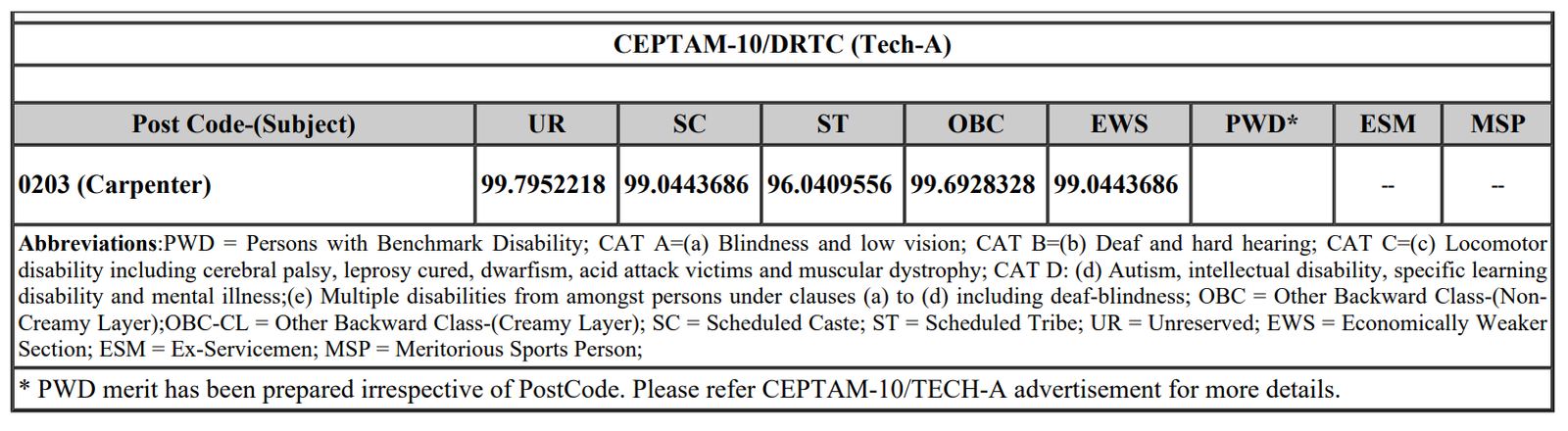 CEPTAM-10/DRTC (Tech-A)

| Post Code-(Subject) | UR | SC | ST | OBC | EWS | PWD* | ESM | MSP |
|---|---|---|---|---|---|---|---|---|
| 0203 (Carpenter) | 99.7952218 | 99.0443686 | 96.0409556 | 99.6928328 | 99.0443686 | | -- | -- |

Abbreviations:PWD = Persons with Benchmark Disability; CAT A=(a) Blindness and low vision; CAT B=(b) Deaf and hard hearing; CAT C=(c) Locomotor disability including cerebral palsy, leprosy cured, dwarfism, acid attack victims and muscular dystrophy; CAT D: (d) Autism, intellectual disability, specific learning disability and mental illness;(e) Multiple disabilities from amongst persons under clauses (a) to (d) including deaf-blindness; OBC = Other Backward Class-(Non-Creamy Layer);OBC-CL = Other Backward Class-(Creamy Layer); SC = Scheduled Caste; ST = Scheduled Tribe; UR = Unreserved; EWS = Economically Weaker Section; ESM = Ex-Servicemen; MSP = Meritorious Sports Person;

* PWD merit has been prepared irrespective of PostCode. Please refer CEPTAM-10/TECH-A advertisement for more details.